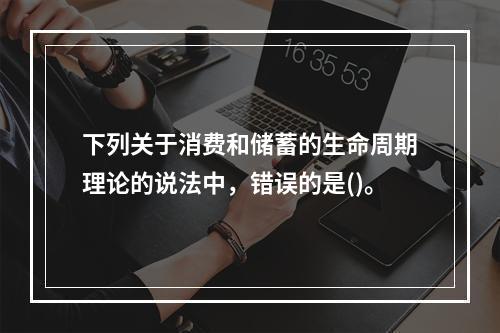 16 35 53

下列关于消费和储蓄的生命周期理论的说法中，错误的是()。